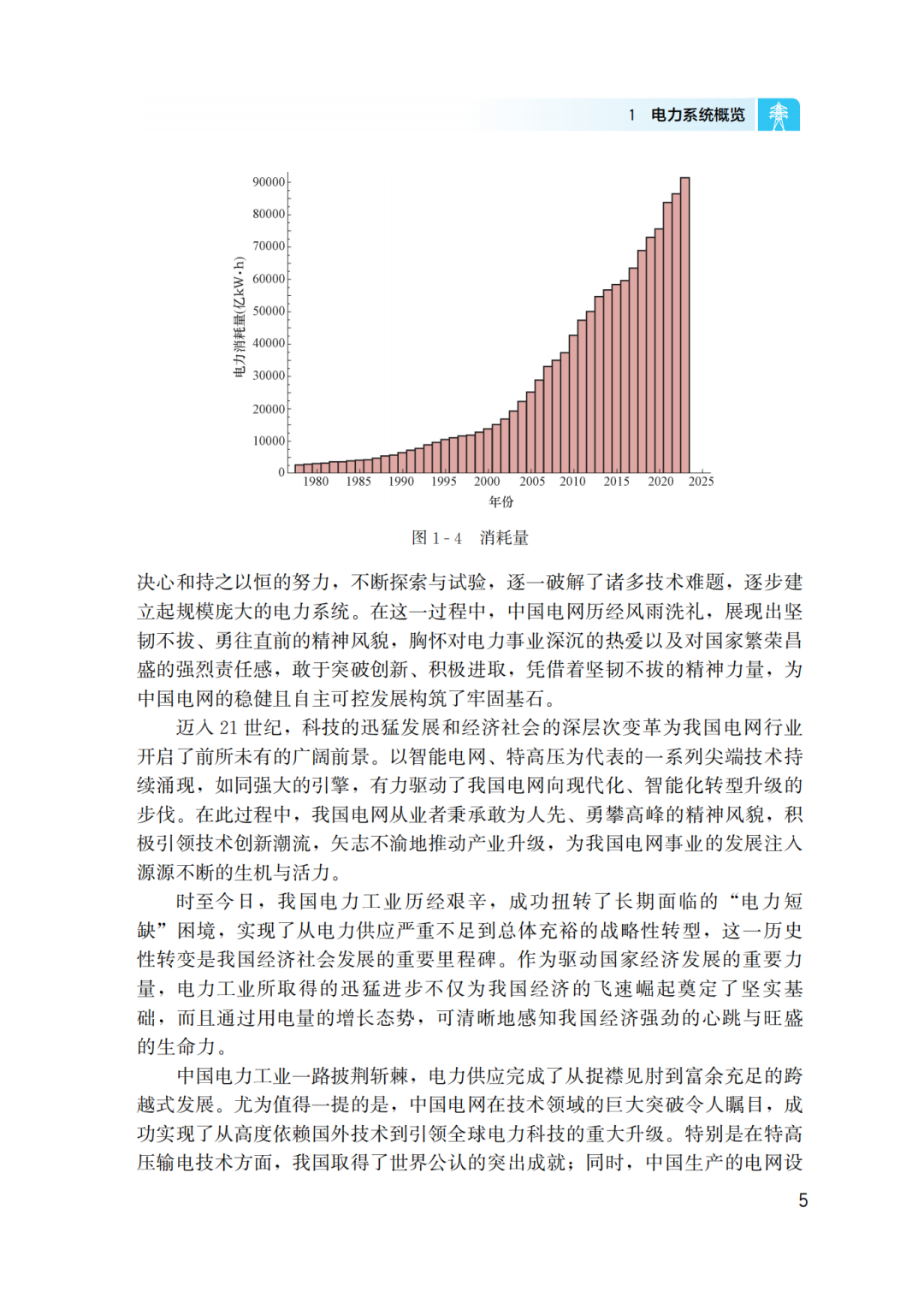 1 电力系统概览

90000
80000
70000
60000
50000
40000
30000
20000
10000
0
电力消耗量(亿kW·h)
1980 1985 1990 1995 2000 2005 2010 2015 2020 2025
年份

图 1-4 消耗量

决心和持之以恒的努力，不断探索与试验，逐一破解了诸多技术难题，逐步建立起规模庞大的电力系统。在这一过程中，中国电网历经风雨洗礼，展现出坚韧不拔、勇往直前的精神风貌，胸怀对电力事业深沉的热爱以及对国家繁荣昌盛的强烈责任感，敢于突破创新、积极进取，凭借着坚韧不拔的精神力量，为中国电网的稳健且自主可控发展构筑了牢固基石。

迈入 21 世纪，科技的迅猛发展和经济社会的深层次变革为我国电网行业开启了前所未有的广阔前景。以智能电网、特高压为代表的一系列尖端技术持续涌现，如同强大的引擎，有力驱动了我国电网向现代化、智能化转型升级的步伐。在此过程中，我国电网从业者秉承敢为人先、勇攀高峰的精神风貌，积极引领技术创新潮流，矢志不渝地推动产业升级，为我国电网事业的发展注入源源不断的生机与活力。

时至今日，我国电力工业历经艰辛，成功扭转了长期面临的“电力短缺”困境，实现了从电力供应严重不足到总体充裕的战略性转型，这一历史性转变是我国经济社会发展的重要里程碑。作为驱动国家经济发展的重要力量，电力工业所取得的迅猛进步不仅为我国经济的飞速崛起奠定了坚实基础，而且通过用电量的增长态势，可清晰地感知我国经济强劲的心跳与旺盛的生命力。

中国电力工业一路披荆斩棘，电力供应完成了从捉襟见肘到富余充足的跨越式发展。尤为值得一提的是，中国电网在技术领域的巨大突破令人瞩目，成功实现了从高度依赖国外技术到引领全球电力科技的重大升级。特别是在特高压输电技术方面，我国取得了世界公认的突出成就；同时，中国生产的电网设

5